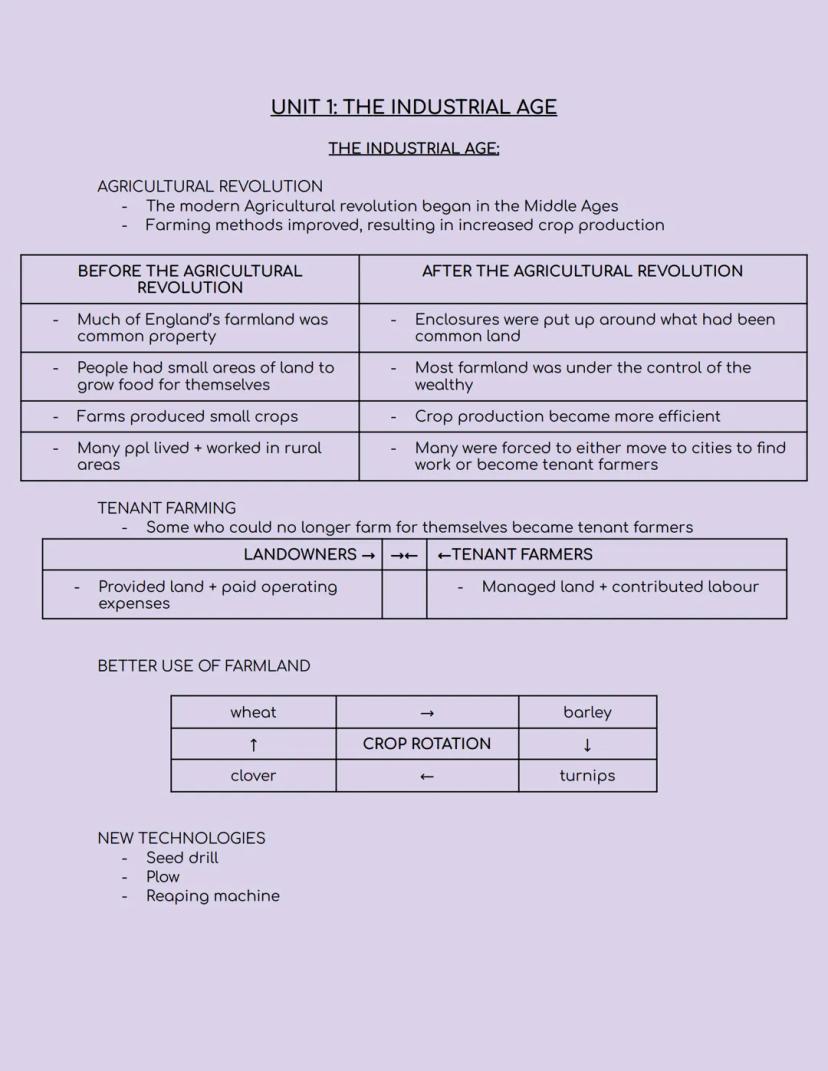 UNIT 1: THE INDUSTRIAL AGE

THE INDUSTRIAL AGE:

AGRICULTURAL REVOLUTION
- The modern Agricultural revolution began in the Middle Ages
- Farming methods improved, resulting in increased crop production

| BEFORE THE AGRICULTURAL REVOLUTION | AFTER THE AGRICULTURAL REVOLUTION |
|---|---|
| - Much of England's farmland was common property | - Enclosures were put up around what had been common land |
| - People had small areas of land to grow food for themselves | - Most farmland was under the control of the wealthy |
| - Farms produced small crops | - Crop production became more efficient |
| - Many ppl lived + worked in rural areas | - Many were forced to either move to cities to find work or become tenant farmers |

TENANT FARMING
- Some who could no longer farm for themselves became tenant farmers

| LANDOWNERS → | →← | ←TENANT FARMERS |
|---|---|---|
| - Provided land + paid operating expenses | | - Managed land + contributed labour |

BETTER USE OF FARMLAND

| wheat | → | barley |
|---|---|---|
| ↑ | CROP ROTATION | ↓ |
| clover | ← | turnips |

NEW TECHNOLOGIES
- Seed drill
- Plow
- Reaping machine